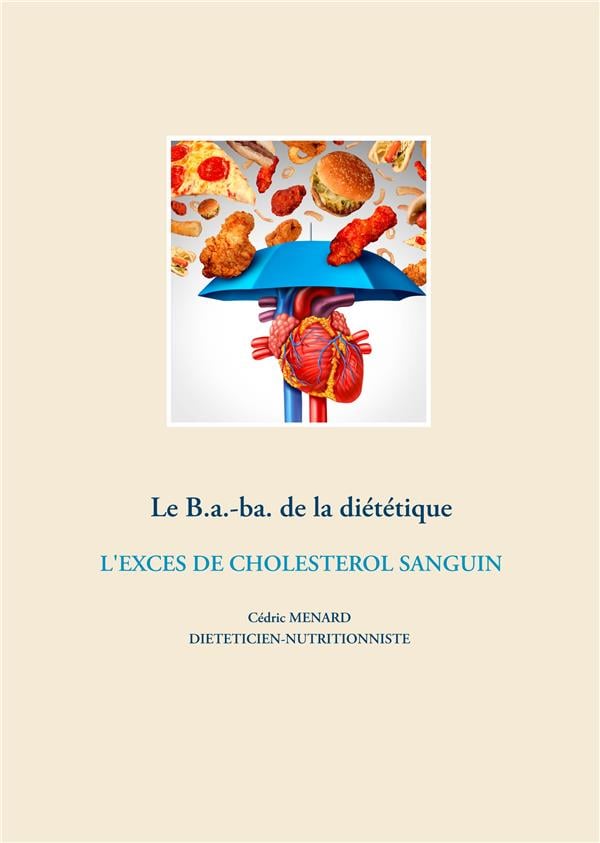 Le B.a.-ba. de la diététique

L'EXCES DE CHOLESTEROL SANGUIN

Cédric MENARD
DIETETICIEN-NUTRITIONNISTE